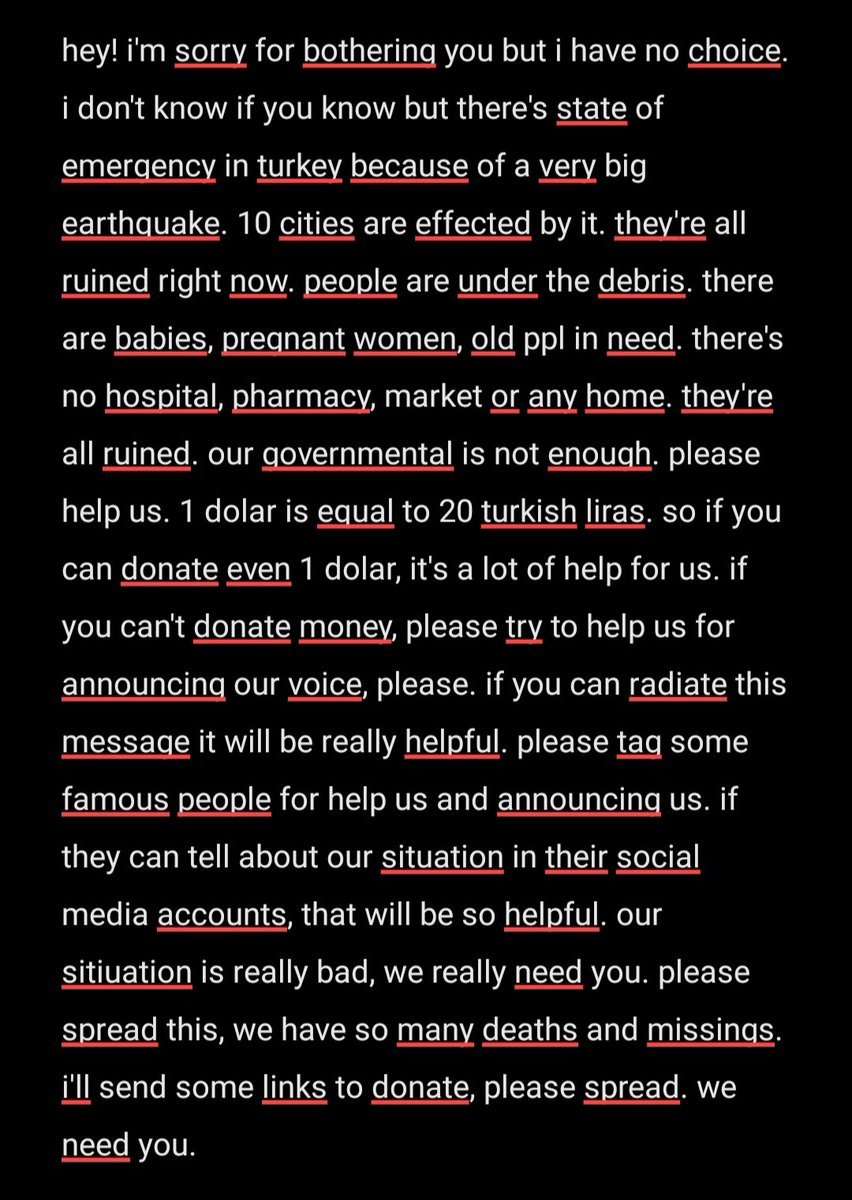 hey! i'm sorry for bothering you but i have no choice. i don't know if you know but there's state of emergency in turkey because of a very big earthquake. 10 cities are effected by it. they're all ruined right now. people are under the debris. there are babies, pregnant women, old ppl in need. there's no hospital, pharmacy, market or any home. they're all ruined. our governmental is not enough. please help us. 1 dolar is equal to 20 turkish liras. so if you can donate even 1 dolar, it's a lot of help for us. if you can't donate money, please try to help us for announcing our voice, please. if you can radiate this message it will be really helpful. please tag some famous people for help us and announcing us. if they can tell about our situation in their social media accounts, that will be so helpful. our sitiuation is really bad, we really need you. please spread this, we have so many deaths and missings. i'll send some links to donate, please spread. we need you.